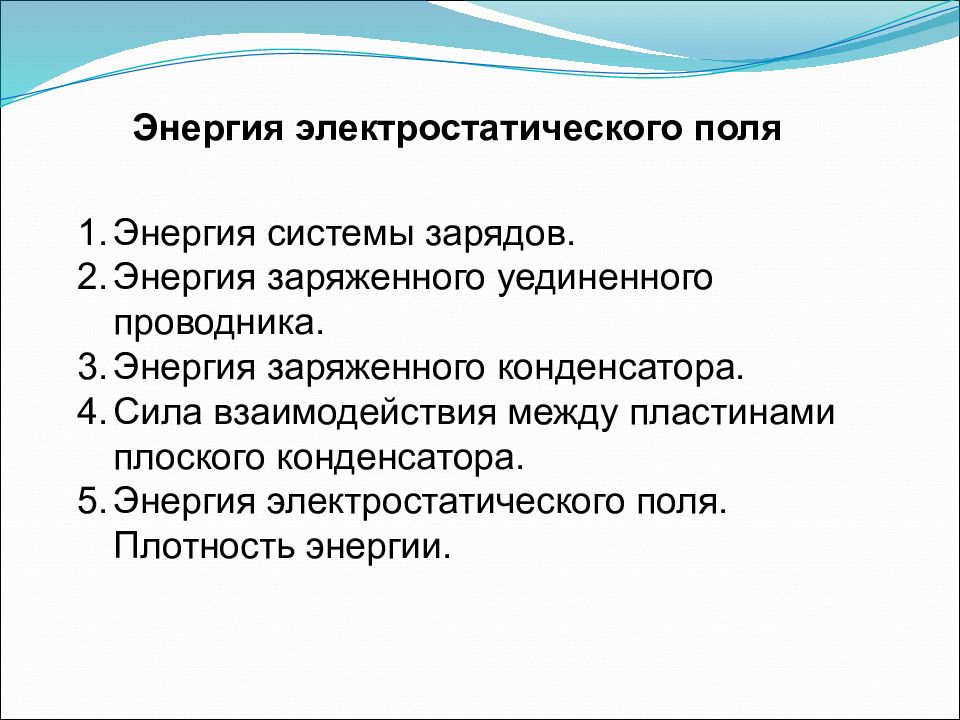 Энергия электростатического поля

1. Энергия системы зарядов.
2. Энергия заряженного уединенного проводника.
3. Энергия заряженного конденсатора.
4. Сила взаимодействия между пластинами плоского конденсатора.
5. Энергия электростатического поля. Плотность энергии.